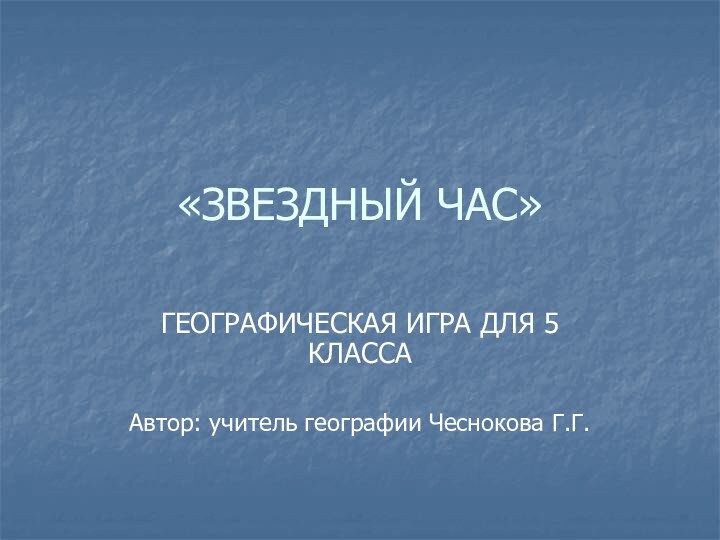 «ЗВЕЗДНЫЙ ЧАС»

ГЕОГРАФИЧЕСКАЯ ИГРА ДЛЯ 5 КЛАССА

Автор: учитель географии Чеснокова Г.Г.